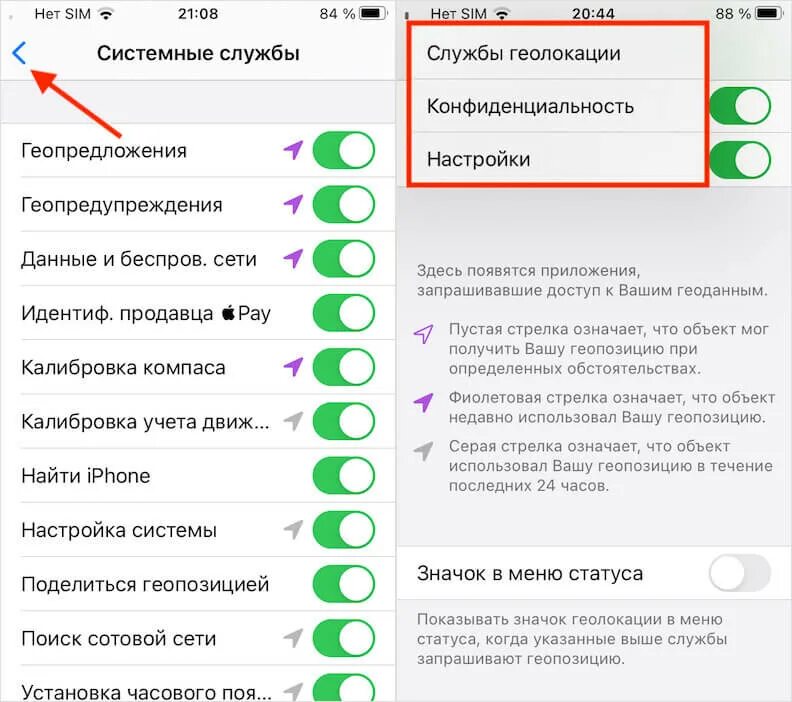 Нет SIM 21:08 84 %

Системные службы

Геопредложения

Геопредупреждения

Данные и беспров. сети

Идентиф. продавца  Pay

Калибровка компаса

Калибровка учета движ...

Найти iPhone

Настройка системы

Поделиться геопозицией

Поиск сотовой сети

Установка часового поя...

Нет SIM 20:44 88 %

Службы геолокации

Конфиденциальность

Настройки

Здесь появятся приложения, запрашивавшие доступ к Вашим геоданным.

Пустая стрелка означает, что объект мог получить Вашу геопозицию при определенных обстоятельствах.

Фиолетовая стрелка означает, что объект недавно использовал Вашу геопозицию.

Серая стрелка означает, что объект использовал Вашу геопозицию в течение последних 24 часов.

Значок в меню статуса

Показывать значок геолокации в меню статуса, когда указанные выше службы запрашивают геопозицию.